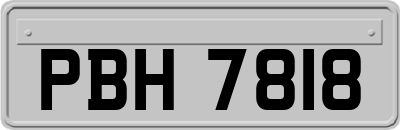 PBH 7818